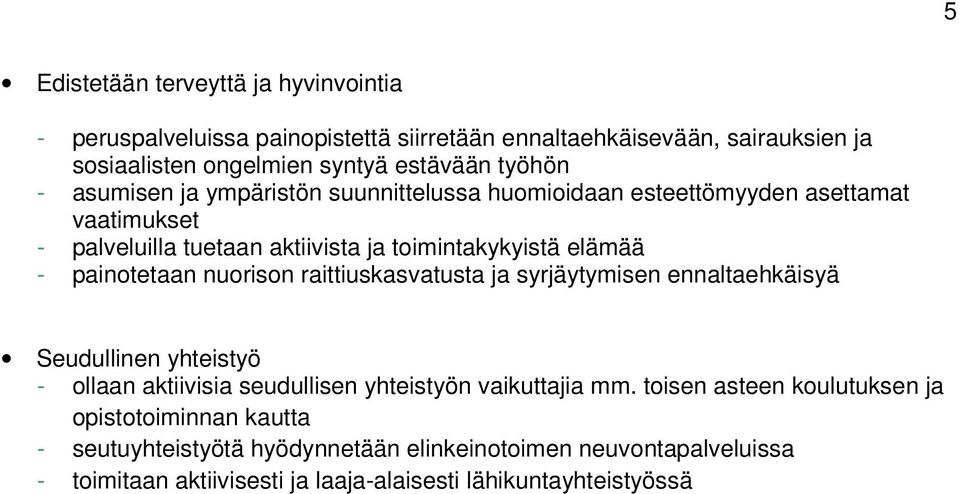 5

• Edistetään terveyttä ja hyvinvointia

- peruspalveluissa painopistettä siirretään ennaltaehkäisevään, sairauksien ja sosiaalisten ongelmien syntyä estävään työhön
- asumisen ja ympäristön suunnittelussa huomioidaan esteettömyyden asettamat vaatimukset
- palveluilla tuetaan aktiivista ja toimintakykyistä elämää
- painotetaan nuorison raittiuskasvatusta ja syrjäytymisen ennaltaehkäisyä

• Seudullinen yhteistyö
- ollaan aktiivisia seudullisen yhteistyön vaikuttajia mm. toisen asteen koulutuksen ja opistotoiminnan kautta
- seutuyhteistyötä hyödynnetään elinkeinotoimen neuvontapalveluissa
- toimitaan aktiivisesti ja laaja-alaisesti lähikuntayhteistyössä